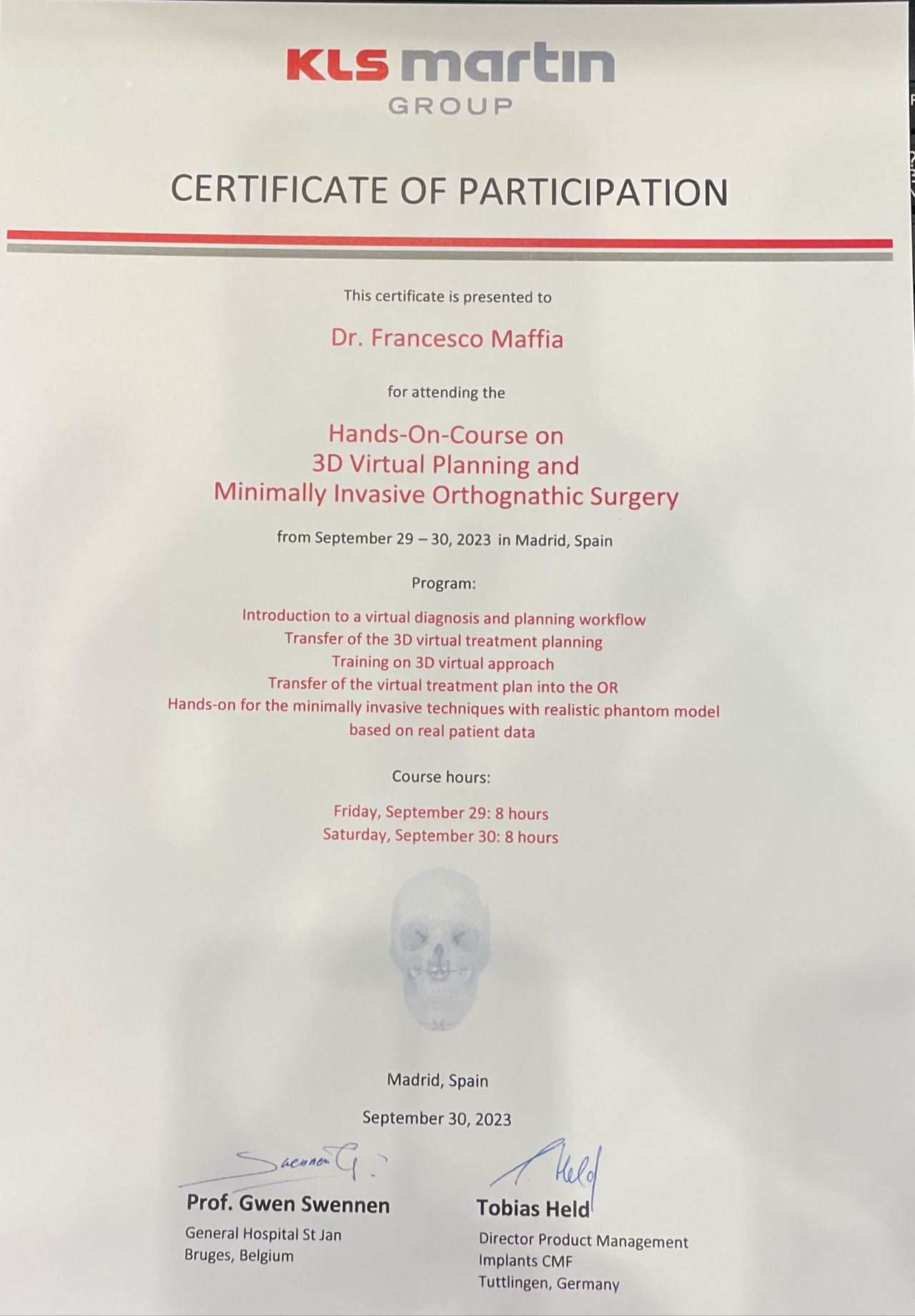 KLS martin
GROUP

CERTIFICATE OF PARTICIPATION

This certificate is presented to

Dr. Francesco Maffia

for attending the

Hands-On-Course on
3D Virtual Planning and
Minimally Invasive Orthognathic Surgery

from September 29 – 30, 2023 in Madrid, Spain

Program:

Introduction to a virtual diagnosis and planning workflow
Transfer of the 3D virtual treatment planning
Training on 3D virtual approach
Transfer of the virtual treatment plan into the OR
Hands-on for the minimally invasive techniques with realistic phantom model based on real patient data

Course hours:

Friday, September 29: 8 hours
Saturday, September 30: 8 hours

Madrid, Spain

September 30, 2023

Swennen G.

Prof. Gwen Swennen
General Hospital St Jan
Bruges, Belgium

T. Held

Tobias Held
Director Product Management
Implants CMF
Tuttlingen, Germany